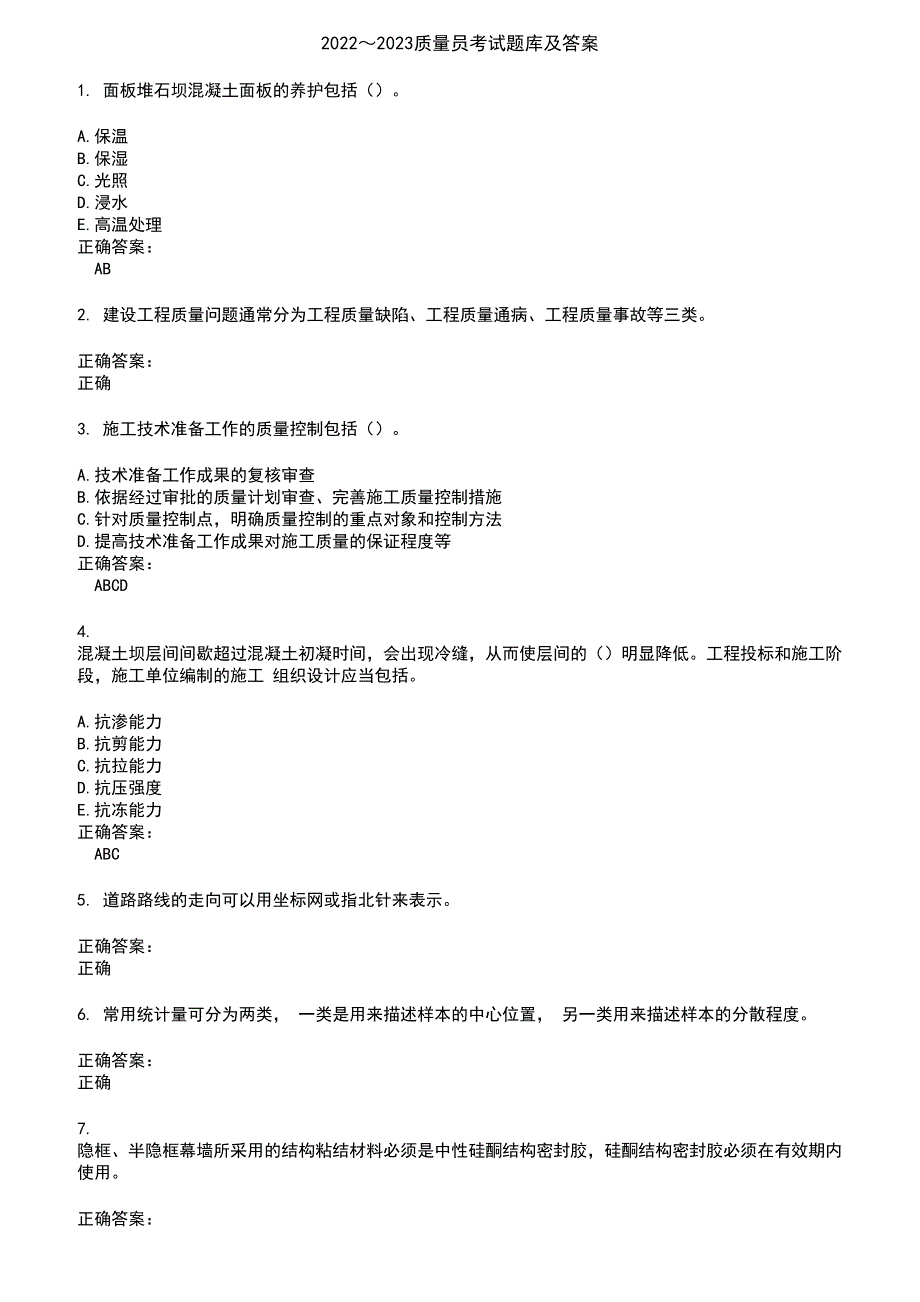 2022～2023质量员考试题库及答案

1. 面板堆石坝混凝土面板的养护包括（）。

A.保温
B.保湿
C.光照
D.浸水
E.高温处理
正确答案：
AB

2. 建设工程质量问题通常分为工程质量缺陷、工程质量通病、工程质量事故等三类。

正确答案：
正确

3. 施工技术准备工作的质量控制包括（）。

A.技术准备工作成果的复核审查
B.依据经过审批的质量计划审查、完善施工质量控制措施
C.针对质量控制点，明确质量控制的重点对象和控制方法
D.提高技术准备工作成果对施工质量的保证程度等
正确答案：
ABCD

4.
混凝土坝层间间歇超过混凝土初凝时间，会出现冷缝，从而使层间的（）明显降低。工程投标和施工阶段，施工单位编制的施工 组织设计应当包括。

A.抗渗能力
B.抗剪能力
C.抗拉能力
D.抗压强度
E.抗冻能力
正确答案：
ABC

5. 道路路线的走向可以用坐标网或指北针来表示。

正确答案：
正确

6. 常用统计量可分为两类， 一类是用来描述样本的中心位置， 另一类用来描述样本的分散程度。

正确答案：
正确

7.
隐框、半隐框幕墙所采用的结构粘结材料必须是中性硅酮结构密封胶，硅酮结构密封胶必须在有效期内使用。

正确答案：